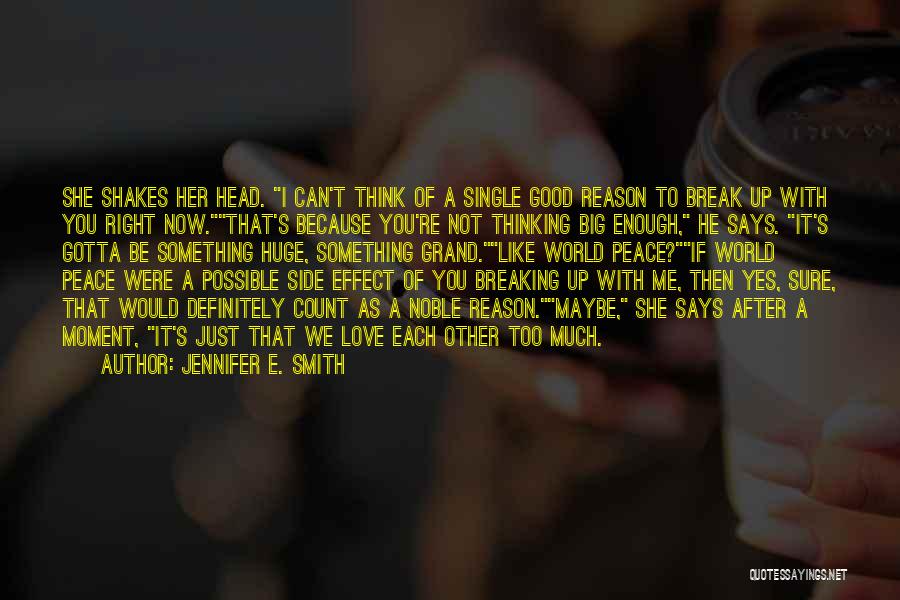 SHE SHAKES HER HEAD. "I CAN'T THINK OF A SINGLE GOOD REASON TO BREAK UP WITH YOU RIGHT NOW.""THAT'S BECAUSE YOU'RE NOT THINKING BIG ENOUGH," HE SAYS. "IT'S GOTTA BE SOMETHING HUGE, SOMETHING GRAND.""LIKE WORLD PEACE?""IF WORLD PEACE WERE A POSSIBLE SIDE EFFECT OF YOU BREAKING UP WITH ME, THEN YES, SURE, THAT WOULD DEFINITELY COUNT AS A NOBLE REASON.""MAYBE," SHE SAYS AFTER A MOMENT, "IT'S JUST THAT WE LOVE EACH OTHER TOO MUCH.

AUTHOR: JENNIFER E. SMITH

QUOTESSAYINGS.NET